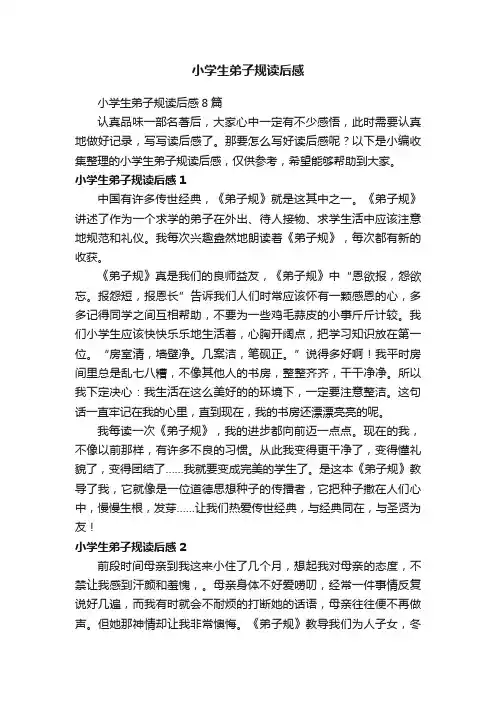 小学生弟子规读后感

小学生弟子规读后感 8 篇

认真品味一部名著后，大家心中一定有不少感悟，此时需要认真地做好记录，写写读后感了。那要怎么写好读后感呢？以下是小编收集整理的小学生弟子规读后感，仅供参考，希望能够帮助到大家。

小学生弟子规读后感 1

中国有许多传世经典，《弟子规》就是这其中之一。《弟子规》讲述了作为一个求学的弟子在外出、待人接物、求学生活中应该注意地规范和礼仪。我每次兴趣盎然地朗读着《弟子规》，每次都有新的收获。

《弟子规》真是我们的良师益友，《弟子规》中“恩欲报，怨欲忘。报怨短，报恩长”告诉我们人们时常应该怀有一颗感恩的心，多多记得同学之间互相帮助，不要为一些鸡毛蒜皮的小事斤斤计较。我们小学生应该快快乐乐地生活着，心胸开阔点，把学习知识放在第一位。“房室清，墙壁净。几案洁，笔砚正。”说得多好啊！我平时房间里总是乱七八糟，不像其他人的书房，整整齐齐，干干净净。所以我下定决心：我生活在这么美好的的环境下，一定要注意整洁。这句话一直牢记在我的心里，直到现在，我的书房还漂漂亮亮的呢。

我每读一次《弟子规》，我的进步都向前迈一点点。现在的我，不像以前那样，有许多不良的习惯。从此我变得更干净了，变得懂礼貌了，变得团结了……我就要变成完美的学生了。是这本《弟子规》教导了我，它就像是一位道德思想种子的传播者，它把种子撒在人们心中，慢慢生根，发芽……让我们热爱传世经典，与经典同在，与圣贤为友！

小学生弟子规读后感 2

前段时间母亲到我这来小住了几个月，想起我对母亲的态度，不禁让我感到汗颜和羞愧，。母亲身体不好爱唠叨，经常一件事情反复说好几遍，而我有时就会不耐烦的打断她的话语，母亲往往便不再做声。但她那神情却让我非常懊悔。《弟子规》教导我们为人子女，冬